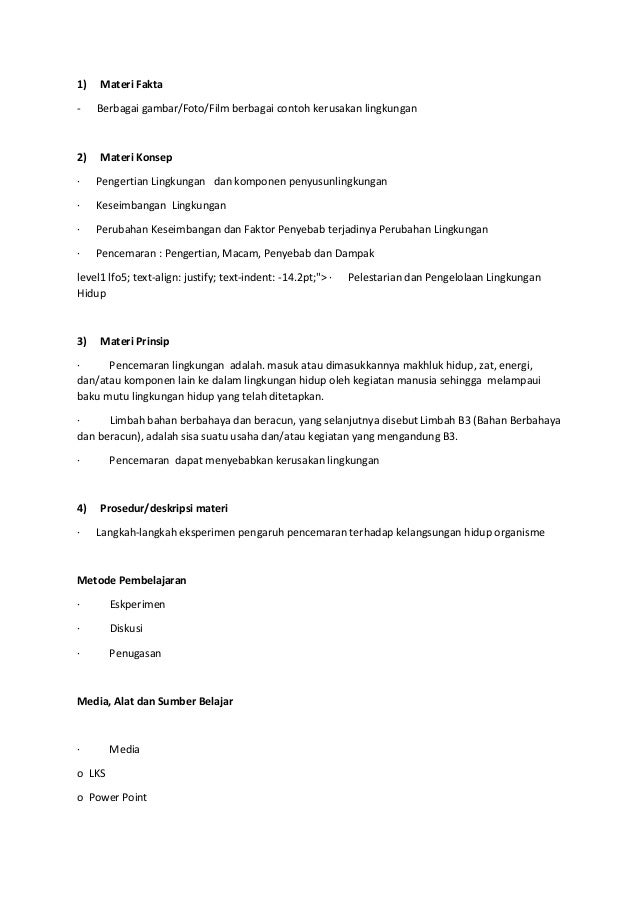 1) Materi Fakta

- Berbagai gambar/Foto/Film berbagai contoh kerusakan lingkungan

2) Materi Konsep

· Pengertian Lingkungan dan komponen penyusunlingkungan

· Keseimbangan Lingkungan

· Perubahan Keseimbangan dan Faktor Penyebab terjadinya Perubahan Lingkungan

· Pencemaran : Pengertian, Macam, Penyebab dan Dampak

level1 lfo5; text-align: justify; text-indent: -14.2pt;">· Pelestarian dan Pengelolaan Lingkungan Hidup

3) Materi Prinsip

· Pencemaran lingkungan adalah. masuk atau dimasukkannya makhluk hidup, zat, energi, dan/atau komponen lain ke dalam lingkungan hidup oleh kegiatan manusia sehingga melampaui baku mutu lingkungan hidup yang telah ditetapkan.

· Limbah bahan berbahaya dan beracun, yang selanjutnya disebut Limbah B3 (Bahan Berbahaya dan beracun), adalah sisa suatu usaha dan/atau kegiatan yang mengandung B3.

· Pencemaran dapat menyebabkan kerusakan lingkungan

4) Prosedur/deskripsi materi

· Langkah-langkah eksperimen pengaruh pencemaran terhadap kelangsungan hidup organisme

Metode Pembelajaran

· Eskperimen

· Diskusi

· Penugasan

Media, Alat dan Sumber Belajar

· Media

o LKS

o Power Point